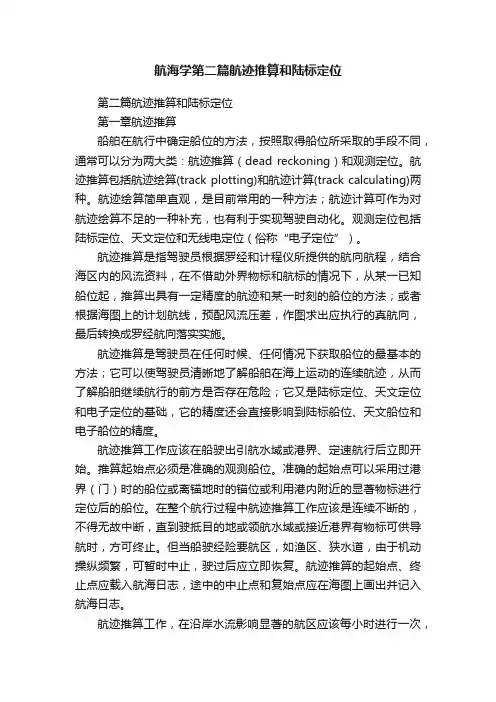 航海学第二篇航迹推算和陆标定位

第二篇航迹推算和陆标定位

第一章航迹推算

船舶在航行中确定船位的方法，按照取得船位所采取的手段不同，通常可以分为两大类：航迹推算（dead reckoning）和观测定位。航迹推算包括航迹绘算(track plotting)和航迹计算(track calculating)两种。航迹绘算简单直观，是目前常用的一种方法；航迹计算可作为对航迹绘算不足的一种补充，也有利于实现驾驶自动化。观测定位包括陆标定位、天文定位和无线电定位（俗称“电子定位”）。

航迹推算是指驾驶员根据罗经和计程仪所提供的航向航程，结合海区内的风流资料，在不借助外界物标和航标的情况下，从某一已知船位起，推算出具有一定精度的航迹和某一时刻的船位的方法；或者根据海图上的计划航线，预配风流压差，作图求出应执行的真航向，最后转换成罗经航向落实实施。

航迹推算是驾驶员在任何时候、任何情况下获取船位的最基本的方法；它可以使驾驶员清晰地了解船舶在海上运动的连续航迹，从而了解船舶继续航行的前方是否存在危险；它又是陆标定位、天文定位和电子定位的基础，它的精度还会直接影响到陆标船位、天文船位和电子船位的精度。

航迹推算工作应该在船驶出引航水域或港界、定速航行后立即开始。推算起始点必须是准确的观测船位。准确的起始点可以采用过港界（门）时的船位或离锚地时的锚位或利用港内附近的显著物标进行定位后的船位。在整个航行过程中航迹推算工作应该是连续不断的，不得无故中断，直到驶抵目的地或领航水域或接近港界有物标可供导航时，方可终止。但当船驶经险要航区，如渔区、狭水道，由于机动操纵频繁，可暂时中止，驶过后应立即恢复。航迹推算的起始点、终止点应载入航海日志，途中的中止点和复始点应在海图上画出并记入航海日志。

航迹推算工作，在沿岸水流影响显著的航区应该每小时进行一次，